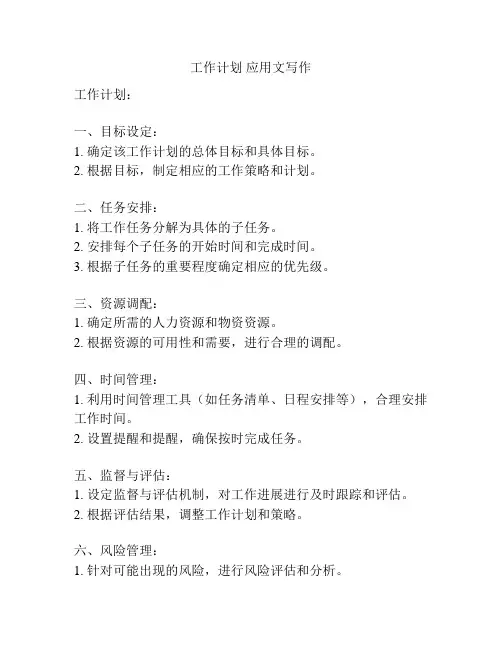 工作计划 应用文写作

工作计划：

一、目标设定：
1. 确定该工作计划的总体目标和具体目标。
2. 根据目标，制定相应的工作策略和计划。

二、任务安排：
1. 将工作任务分解为具体的子任务。
2. 安排每个子任务的开始时间和完成时间。
3. 根据子任务的重要程度确定相应的优先级。

三、资源调配：
1. 确定所需的人力资源和物资资源。
2. 根据资源的可用性和需要，进行合理的调配。

四、时间管理：
1. 利用时间管理工具（如任务清单、日程安排等），合理安排工作时间。
2. 设置提醒和提醒，确保按时完成任务。

五、监督与评估：
1. 设定监督与评估机制，对工作进展进行及时跟踪和评估。
2. 根据评估结果，调整工作计划和策略。

六、风险管理：
1. 针对可能出现的风险，进行风险评估和分析。